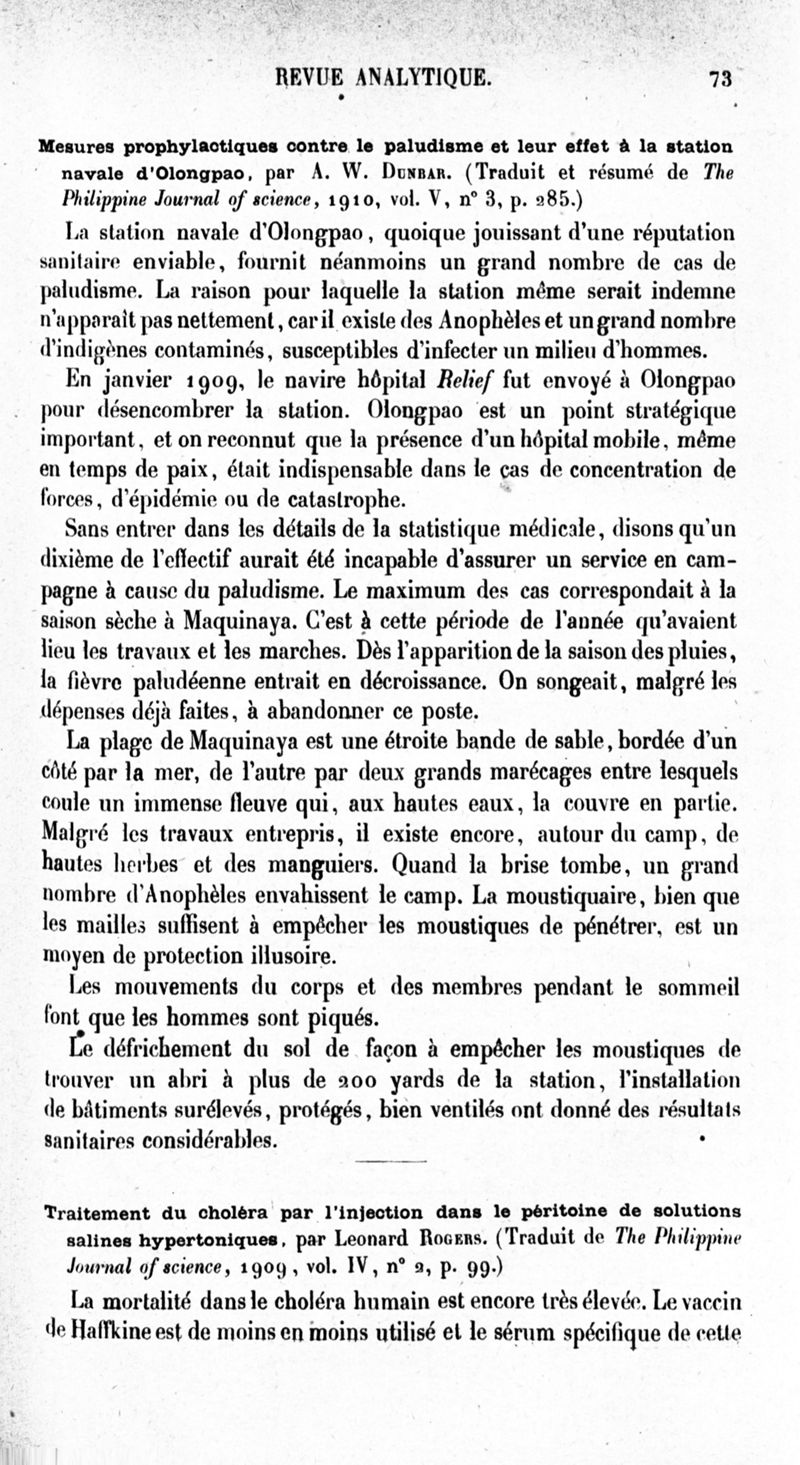 REVUE ANALYTIQUE. 73

Mesures prophylactiques contre le paludisme et leur effet à la station navale d'Olongpao, par A. W. Dunbar. (Traduit et résumé de The Philippine Journal of science, 1910, vol. V, n° 3, p. 285.)

La station navale d'Olongpao, quoique jouissant d'une réputation sanitaire enviable, fournit néanmoins un grand nombre de cas de paludisme. La raison pour laquelle la station même serait indemne n'apparaît pas nettement, car il existe des Anophèles et un grand nombre d'indigènes contaminés, susceptibles d'infecter un milieu d'hommes.

En janvier 1909, le navire hôpital Relief fut envoyé à Olongpao pour désencombrer la station. Olongpao est un point stratégique important, et on reconnut que la présence d'un hôpital mobile, même en temps de paix, était indispensable dans le cas de concentration de forces, d'épidémie ou de catastrophe.

Sans entrer dans les détails de la statistique médicale, disons qu'un dixième de l'effectif aurait été incapable d'assurer un service en campagne à cause du paludisme. Le maximum des cas correspondait à la saison sèche à Maquinaya. C'est à cette période de l'année qu'avaient lieu les travaux et les marches. Dès l'apparition de la saison des pluies, la fièvre paludéenne entrait en décroissance. On songeait, malgré les dépenses déjà faites, à abandonner ce poste.

La plage de Maquinaya est une étroite bande de sable, bordée d'un côté par la mer, de l'autre par deux grands marécages entre lesquels coule un immense fleuve qui, aux hautes eaux, la couvre en partie. Malgré les travaux entrepris, il existe encore, autour du camp, de hautes herbes et des manguiers. Quand la brise tombe, un grand nombre d'Anophèles envahissent le camp. La moustiquaire, bien que les mailles suffisent à empêcher les moustiques de pénétrer, est un moyen de protection illusoire.

Les mouvements du corps et des membres pendant le sommeil font que les hommes sont piqués.

Le défrichement du sol de façon à empêcher les moustiques de trouver un abri à plus de 200 yards de la station, l'installation de bâtiments surélevés, protégés, bien ventilés ont donné des résultats sanitaires considérables.

Traitement du choléra par l'injection dans le péritoine de solutions salines hypertoniques, par Leonard Rogers. (Traduit de The Philippine Journal of science, 1909, vol. IV, n° 2, p. 99.)

La mortalité dans le choléra humain est encore très élevée. Le vaccin de Haffkine est de moins en moins utilisé et le sérum spécifique de cette